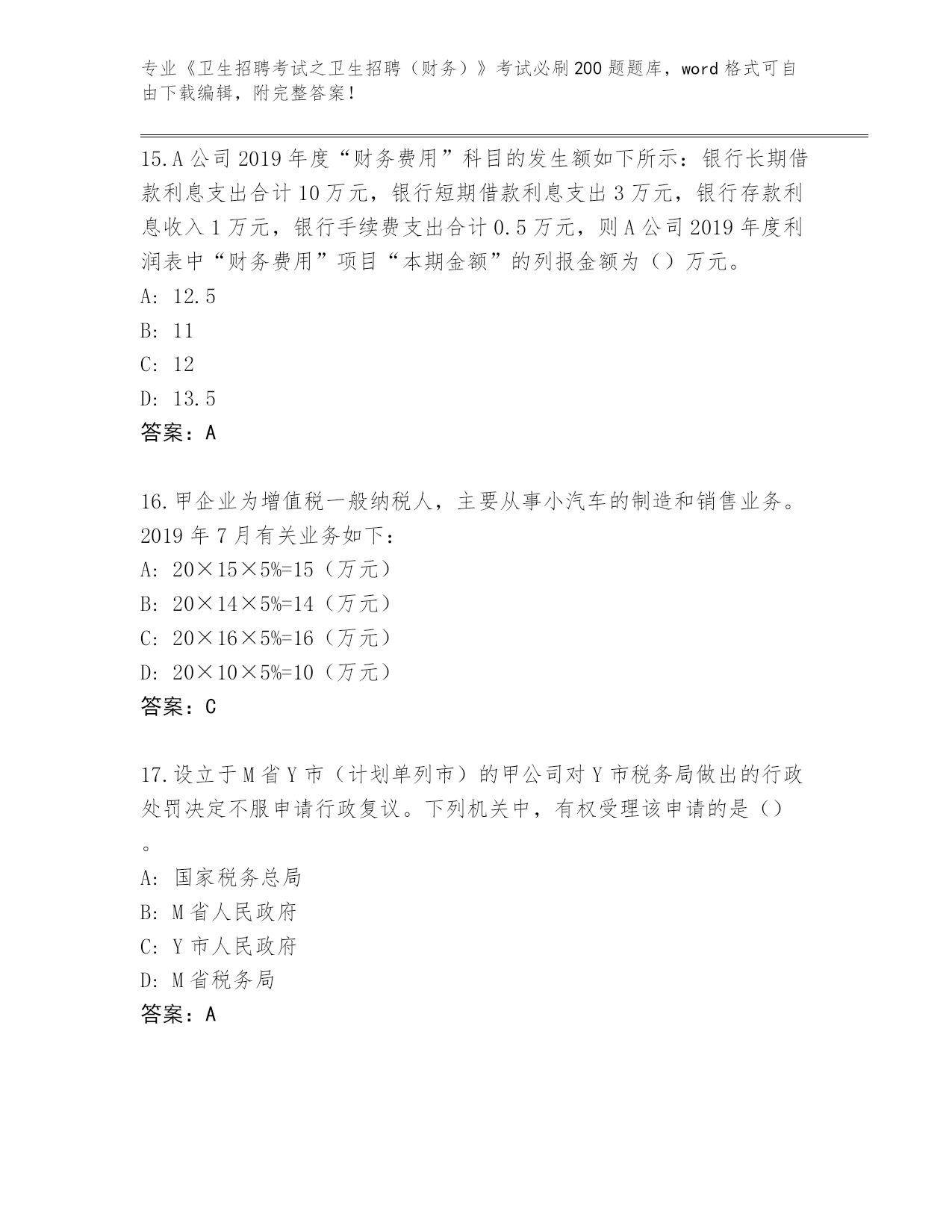 专业《卫生招聘考试之卫生招聘（财务）》考试必刷200题题库，word格式可自由下载编辑，附完整答案！

15.A公司2019年度“财务费用”科目的发生额如下所示：银行长期借款利息支出合计10万元，银行短期借款利息支出3万元，银行存款利息收入1万元，银行手续费支出合计0.5万元，则A公司2019年度利润表中“财务费用”项目“本期金额”的列报金额为（）万元。
A: 12.5
B: 11
C: 12
D: 13.5
答案：A

16.甲企业为增值税一般纳税人，主要从事小汽车的制造和销售业务。2019年7月有关业务如下：
A: 20×15×5%=15（万元）
B: 20×14×5%=14（万元）
C: 20×16×5%=16（万元）
D: 20×10×5%=10（万元）
答案：C

17.设立于M省Y市（计划单列市）的甲公司对Y市税务局做出的行政处罚决定不服申请行政复议。下列机关中，有权受理该申请的是（）。
A: 国家税务总局
B: M省人民政府
C: Y市人民政府
D: M省税务局
答案：A